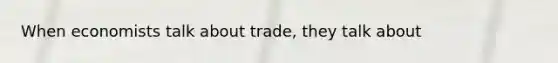 When economists talk about trade, they talk about